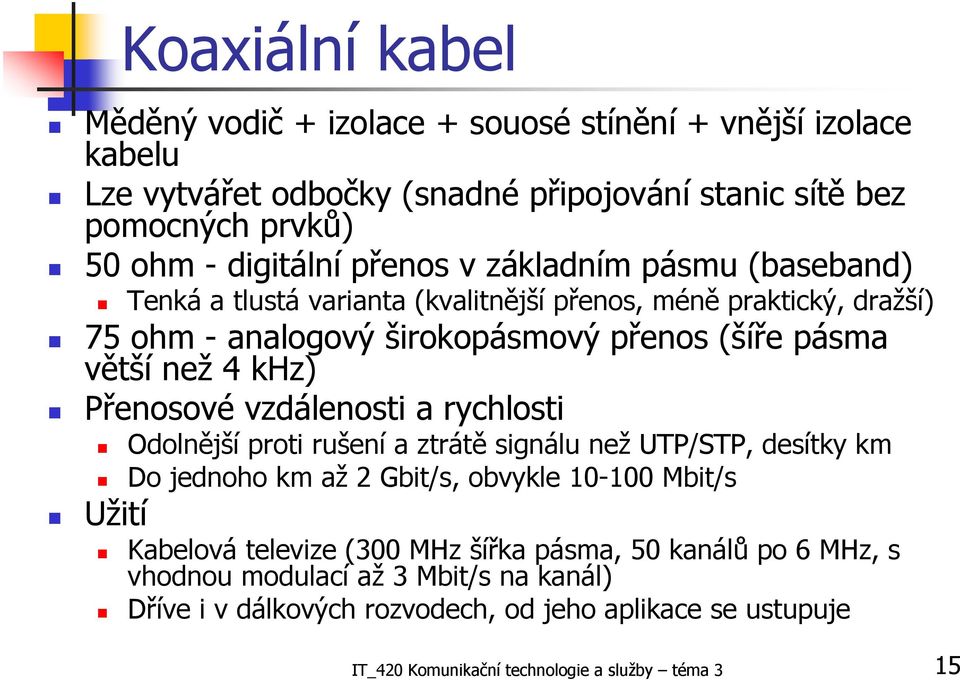 Koaxiální kabel

Měděný vodič + izolace + souosé stínění + vnější izolace kabelu

Lze vytvářet odbočky (snadné připojování stanic sítě bez pomocných prvků)

50 ohm - digitální přenos v základním pásmu (baseband)

Tenká a tlustá varianta (kvalitnější přenos, méně praktický, dražší)

75 ohm - analogový širokopásmový přenos (šíře pásma větší než 4 kHz)

Přenosové vzdálenosti a rychlosti

Odolnější proti rušení a ztrátě signálu než UTP/STP, desítky km

Do jednoho km až 2 Gbit/s, obvykle 10-100 Mbit/s

Užití

Kabelová televize (300 MHz šířka pásma, 50 kanálů po 6 MHz, s vhodnou modulací až 3 Mbit/s na kanál)

Dříve i v dálkových rozvodech, od jeho aplikace se ustupuje

IT_420 Komunikační technologie a služby – téma 3

15